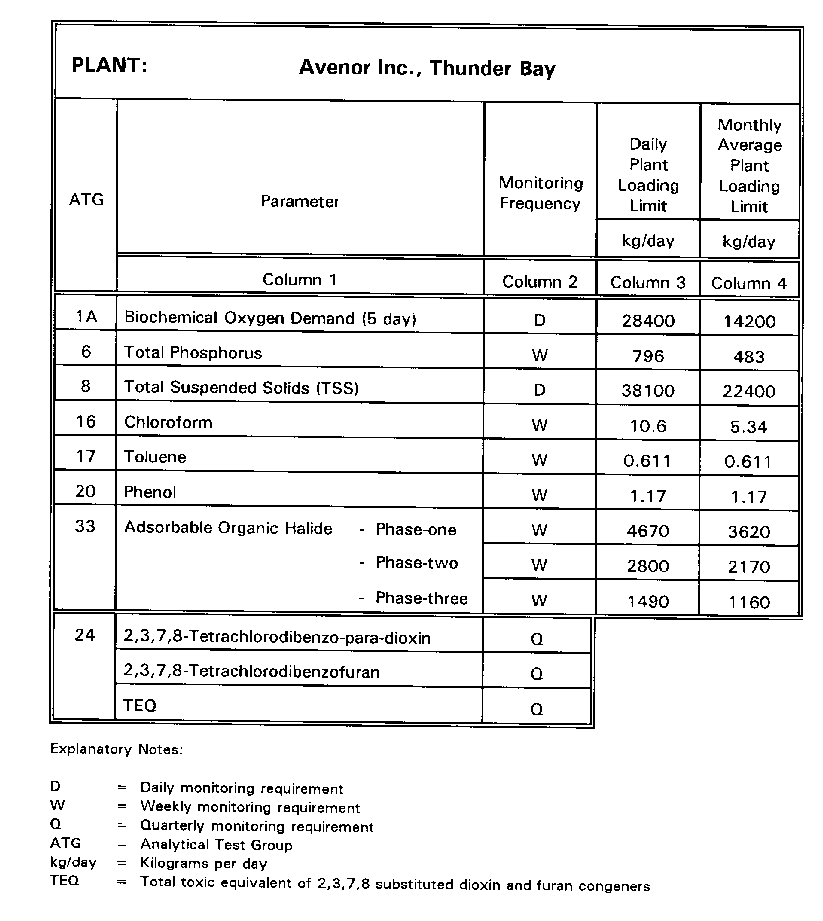 PLANT: Avenor Inc., Thunder Bay

| ATG | Parameter | Monitoring Frequency | Daily Plant Loading Limit kg/day | Monthly Average Plant Loading Limit kg/day |
|---|---|---|---|---|
| | Column 1 | Column 2 | Column 3 | Column 4 |
| 1A | Biochemical Oxygen Demand (5 day) | D | 28400 | 14200 |
| 6 | Total Phosphorus | W | 796 | 483 |
| 8 | Total Suspended Solids (TSS) | D | 38100 | 22400 |
| 16 | Chloroform | W | 10.6 | 5.34 |
| 17 | Toluene | W | 0.611 | 0.611 |
| 20 | Phenol | W | 1.17 | 1.17 |
| 33 | Adsorbable Organic Halide - Phase-one | W | 4670 | 3620 |
| | - Phase-two | W | 2800 | 2170 |
| | - Phase-three | W | 1490 | 1160 |
| 24 | 2,3,7,8-Tetrachlorodibenzo-para-dioxin | Q | | |
| | 2,3,7,8-Tetrachlorodibenzofuran | Q | | |
| | TEQ | Q | | |

Explanatory Notes:

D = Daily monitoring requirement
W = Weekly monitoring requirement
Q = Quarterly monitoring requirement
ATG – Analytical Test Group
kg/day = Kilograms per day
TEQ = Total toxic equivalent of 2,3,7,8 substituted dioxin and furan congeners